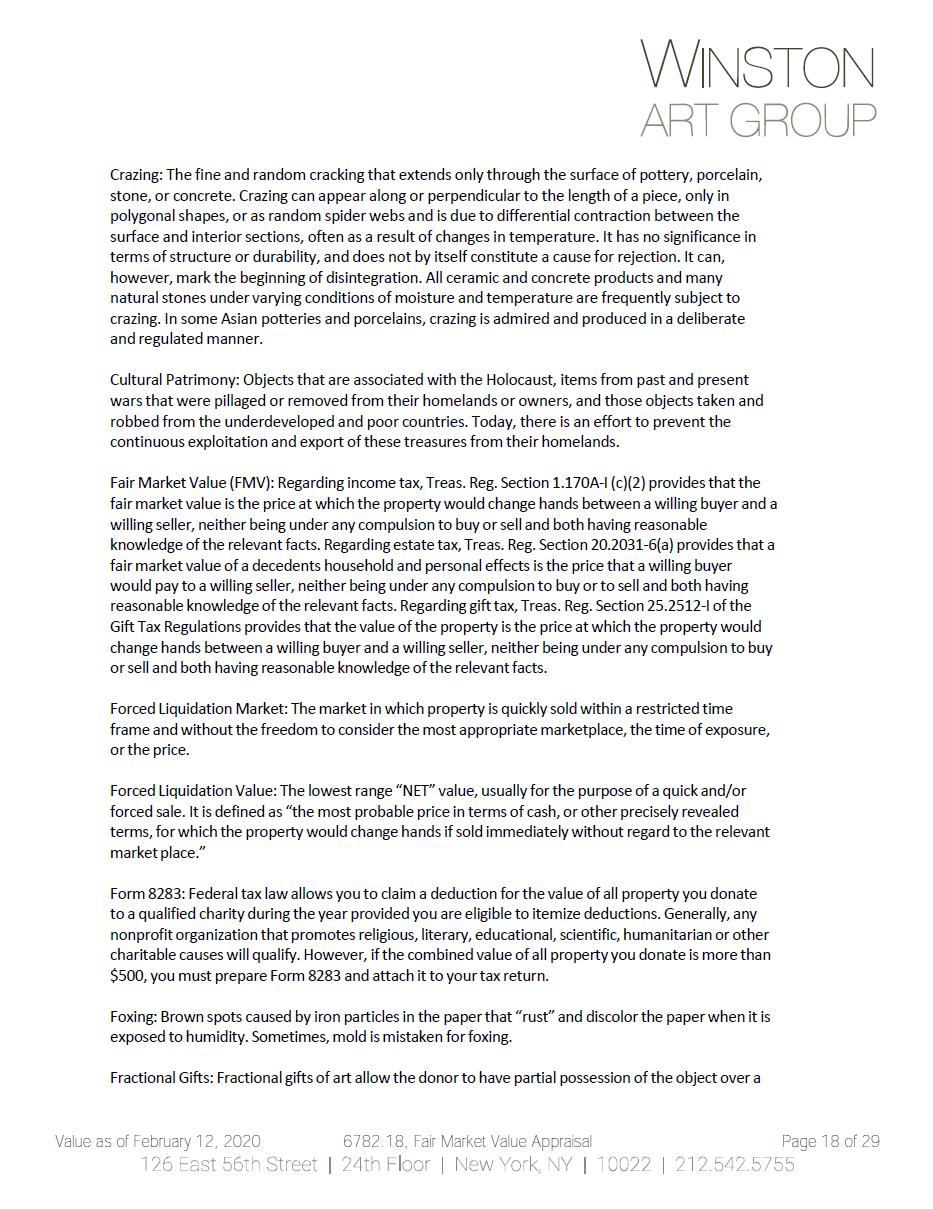 WINSTON
ART GROUP

Crazing: The fine and random cracking that extends only through the surface of pottery, porcelain, stone, or concrete. Crazing can appear along or perpendicular to the length of a piece, only in polygonal shapes, or as random spider webs and is due to differential contraction between the surface and interior sections, often as a result of changes in temperature. It has no significance in terms of structure or durability, and does not by itself constitute a cause for rejection. It can, however, mark the beginning of disintegration. All ceramic and concrete products and many natural stones under varying conditions of moisture and temperature are frequently subject to crazing. In some Asian potteries and porcelains, crazing is admired and produced in a deliberate and regulated manner.

Cultural Patrimony: Objects that are associated with the Holocaust, items from past and present wars that were pillaged or removed from their homelands or owners, and those objects taken and robbed from the underdeveloped and poor countries. Today, there is an effort to prevent the continuous exploitation and export of these treasures from their homelands.

Fair Market Value (FMV): Regarding income tax, Treas. Reg. Section 1.170A-I (c)(2) provides that the fair market value is the price at which the property would change hands between a willing buyer and a willing seller, neither being under any compulsion to buy or sell and both having reasonable knowledge of the relevant facts. Regarding estate tax, Treas. Reg. Section 20.2031-6(a) provides that a fair market value of a decedents household and personal effects is the price that a willing buyer would pay to a willing seller, neither being under any compulsion to buy or to sell and both having reasonable knowledge of the relevant facts. Regarding gift tax, Treas. Reg. Section 25.2512-I of the Gift Tax Regulations provides that the value of the property is the price at which the property would change hands between a willing buyer and a willing seller, neither being under any compulsion to buy or sell and both having reasonable knowledge of the relevant facts.

Forced Liquidation Market: The market in which property is quickly sold within a restricted time frame and without the freedom to consider the most appropriate marketplace, the time of exposure, or the price.

Forced Liquidation Value: The lowest range “NET” value, usually for the purpose of a quick and/or forced sale. It is defined as “the most probable price in terms of cash, or other precisely revealed terms, for which the property would change hands if sold immediately without regard to the relevant market place.”

Form 8283: Federal tax law allows you to claim a deduction for the value of all property you donate to a qualified charity during the year provided you are eligible to itemize deductions. Generally, any nonprofit organization that promotes religious, literary, educational, scientific, humanitarian or other charitable causes will qualify. However, if the combined value of all property you donate is more than $500, you must prepare Form 8283 and attach it to your tax return.

Foxing: Brown spots caused by iron particles in the paper that “rust” and discolor the paper when it is exposed to humidity. Sometimes, mold is mistaken for foxing.

Fractional Gifts: Fractional gifts of art allow the donor to have partial possession of the object over a

Value as of February 12, 2020 6782.18, Fair Market Value Appraisal Page 18 of 29
126 East 56th Street | 24th Floor | New York, NY | 10022 | 212.542.5755